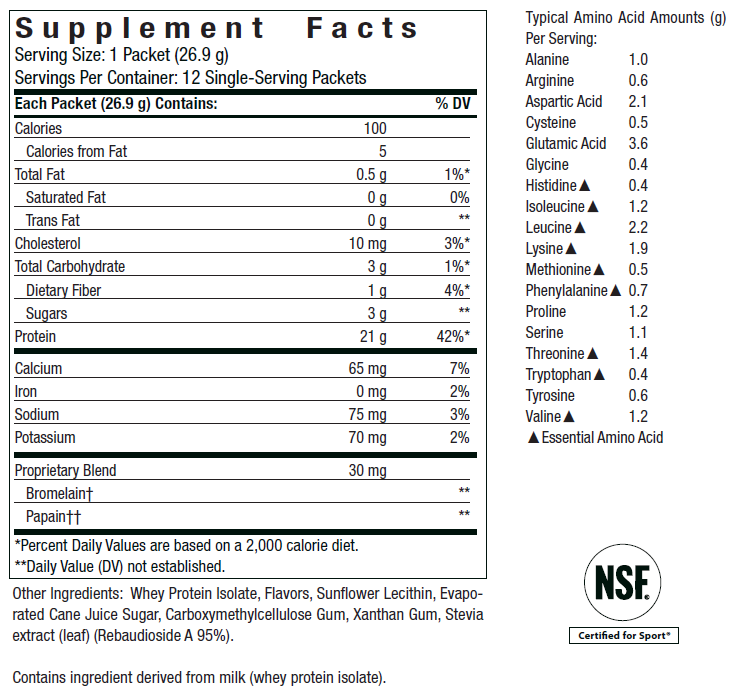 Supplement Facts
Serving Size: 1 Packet (26.9 g)
Servings Per Container: 12 Single-Serving Packets

| Each Packet (26.9 g) Contains: | | % DV |
|---|---|---|
| Calories | 100 | |
| Calories from Fat | 5 | |
| Total Fat | 0.5 g | 1%* |
| Saturated Fat | 0 g | 0% |
| Trans Fat | 0 g | ** |
| Cholesterol | 10 mg | 3%* |
| Total Carbohydrate | 3 g | 1%* |
| Dietary Fiber | 1 g | 4%* |
| Sugars | 3 g | ** |
| Protein | 21 g | 42%* |
| Calcium | 65 mg | 7% |
| Iron | 0 mg | 2% |
| Sodium | 75 mg | 3% |
| Potassium | 70 mg | 2% |
| Proprietary Blend | 30 mg | |
| Bromelain† | | ** |
| Papain†† | | ** |

*Percent Daily Values are based on a 2,000 calorie diet.
**Daily Value (DV) not established.

Other Ingredients: Whey Protein Isolate, Flavors, Sunflower Lecithin, Evaporated Cane Juice Sugar, Carboxymethylcellulose Gum, Xanthan Gum, Stevia extract (leaf) (Rebaudioside A 95%).

Contains ingredient derived from milk (whey protein isolate).

Typical Amino Acid Amounts (g) Per Serving:

| | |
|---|---|
| Alanine | 1.0 |
| Arginine | 0.6 |
| Aspartic Acid | 2.1 |
| Cysteine | 0.5 |
| Glutamic Acid | 3.6 |
| Glycine | 0.4 |
| Histidine▲ | 0.4 |
| Isoleucine▲ | 1.2 |
| Leucine▲ | 2.2 |
| Lysine▲ | 1.9 |
| Methionine▲ | 0.5 |
| Phenylalanine▲ | 0.7 |
| Proline | 1.2 |
| Serine | 1.1 |
| Threonine▲ | 1.4 |
| Tryptophan▲ | 0.4 |
| Tyrosine | 0.6 |
| Valine▲ | 1.2 |

▲Essential Amino Acid

NSF
Certified for Sport®